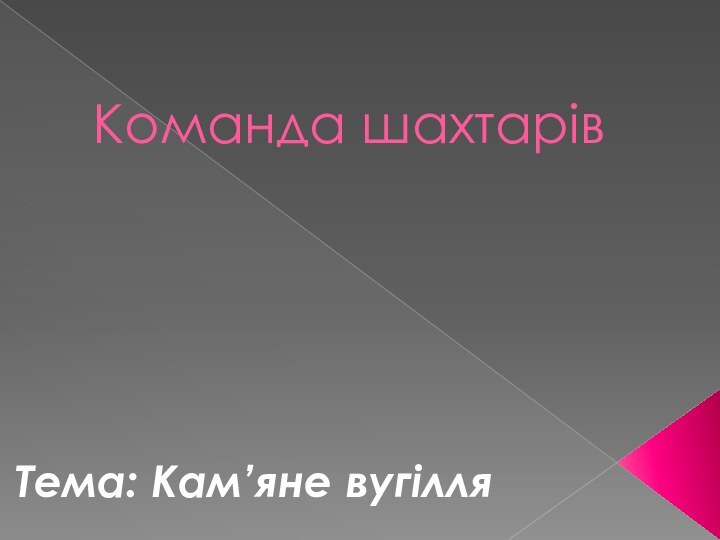 Команда шахтарів

Тема: Кам’яне вугілля